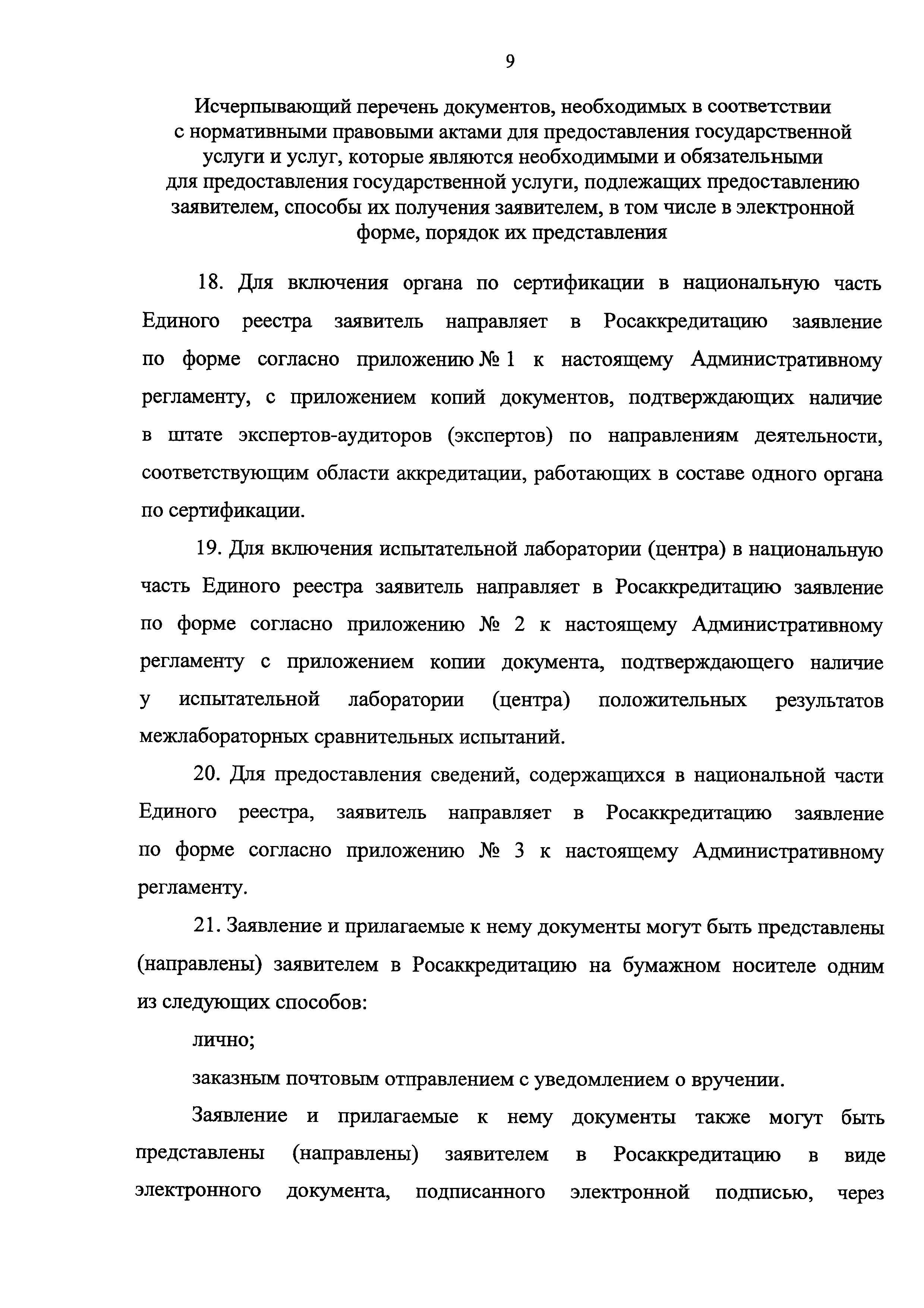 9

Исчерпывающий перечень документов, необходимых в соответствии с нормативными правовыми актами для предоставления государственной услуги и услуг, которые являются необходимыми и обязательными для предоставления государственной услуги, подлежащих предоставлению заявителем, способы их получения заявителем, в том числе в электронной форме, порядок их представления

18. Для включения органа по сертификации в национальную часть Единого реестра заявитель направляет в Росаккредитацию заявление по форме согласно приложению № 1 к настоящему Административному регламенту, с приложением копий документов, подтверждающих наличие в штате экспертов-аудиторов (экспертов) по направлениям деятельности, соответствующим области аккредитации, работающих в составе одного органа по сертификации.

19. Для включения испытательной лаборатории (центра) в национальную часть Единого реестра заявитель направляет в Росаккредитацию заявление по форме согласно приложению № 2 к настоящему Административному регламенту с приложением копии документа, подтверждающего наличие у испытательной лаборатории (центра) положительных результатов межлабораторных сравнительных испытаний.

20. Для предоставления сведений, содержащихся в национальной части Единого реестра, заявитель направляет в Росаккредитацию заявление по форме согласно приложению № 3 к настоящему Административному регламенту.

21. Заявление и прилагаемые к нему документы могут быть представлены (направлены) заявителем в Росаккредитацию на бумажном носителе одним из следующих способов:

лично;

заказным почтовым отправлением с уведомлением о вручении.

Заявление и прилагаемые к нему документы также могут быть представлены (направлены) заявителем в Росаккредитацию в виде электронного документа, подписанного электронной подписью, через